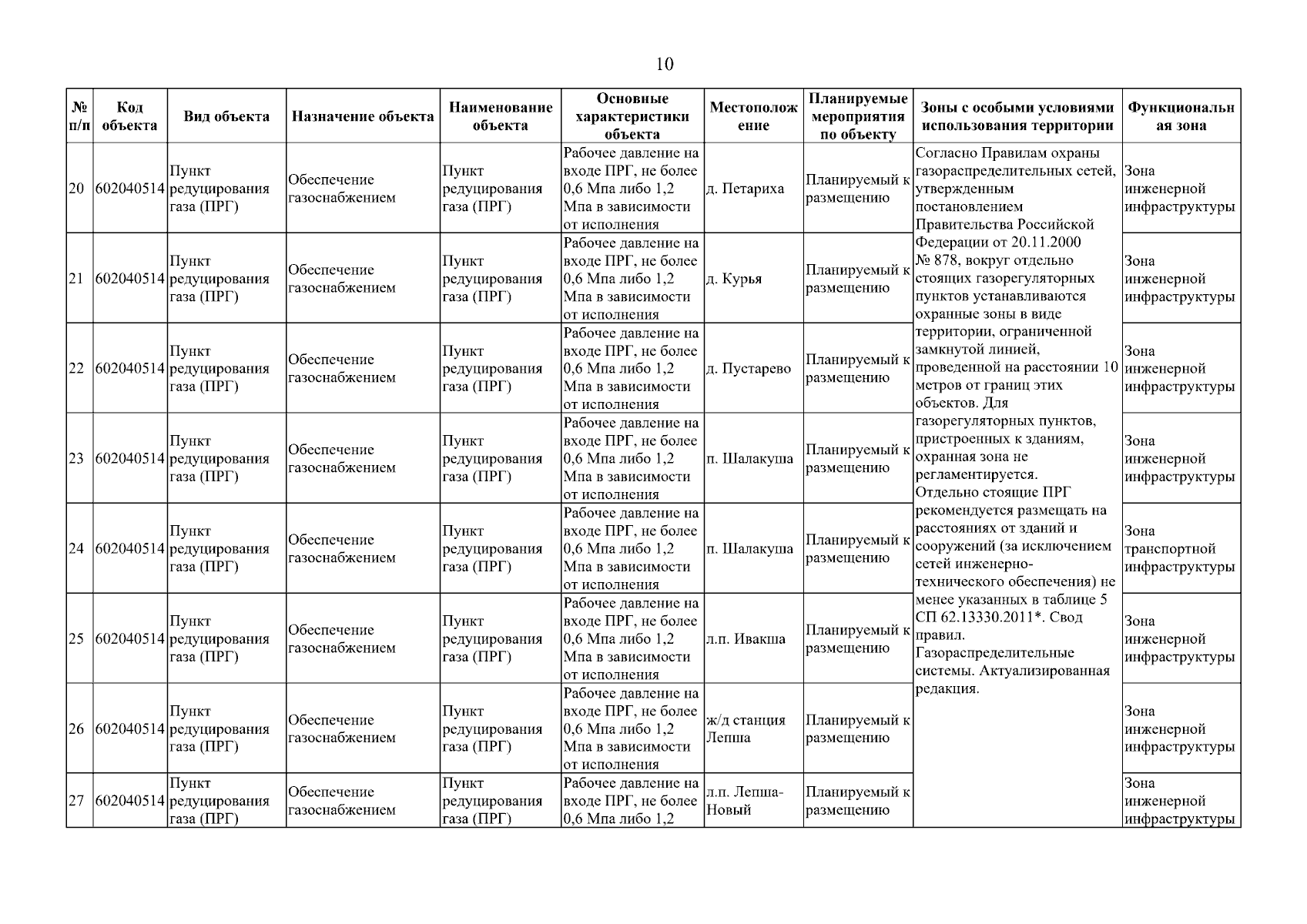 10

| № п/п | Код объекта | Вид объекта | Назначение объекта | Наименование объекта | Основные характеристики объекта | Местоположение | Планируемые мероприятия по объекту | Зоны с особыми условиями использования территории | Функциональная зона |
|---|---|---|---|---|---|---|---|---|---|
| 20 | 602040514 | Пункт редуцирования газа (ПРГ) | Обеспечение газоснабжением | Пункт редуцирования газа (ПРГ) | Рабочее давление на входе ПРГ, не более 0,6 Мпа либо 1,2 Мпа в зависимости от исполнения | д. Петариха | Планируемый к размещению | Согласно Правилам охраны газораспределительных сетей, утвержденным постановлением Правительства Российской Федерации от 20.11.2000 № 878, вокруг отдельно стоящих газорегуляторных пунктов устанавливаются охранные зоны в виде территории, ограниченной замкнутой линией, проведенной на расстоянии 10 метров от границ этих объектов. Для газорегуляторных пунктов, пристроенных к зданиям, охранная зона не регламентируется. Отдельно стоящие ПРГ рекомендуется размещать на расстояниях от зданий и сооружений (за исключением сетей инженерно-технического обеспечения) не менее указанных в таблице 5 СП 62.13330.2011*. Свод правил. Газораспределительные системы. Актуализированная редакция. | Зона инженерной инфраструктуры |
| 21 | 602040514 | Пункт редуцирования газа (ПРГ) | Обеспечение газоснабжением | Пункт редуцирования газа (ПРГ) | Рабочее давление на входе ПРГ, не более 0,6 Мпа либо 1,2 Мпа в зависимости от исполнения | д. Курья | Планируемый к размещению | | Зона инженерной инфраструктуры |
| 22 | 602040514 | Пункт редуцирования газа (ПРГ) | Обеспечение газоснабжением | Пункт редуцирования газа (ПРГ) | Рабочее давление на входе ПРГ, не более 0,6 Мпа либо 1,2 Мпа в зависимости от исполнения | д. Пустарево | Планируемый к размещению | | Зона инженерной инфраструктуры |
| 23 | 602040514 | Пункт редуцирования газа (ПРГ) | Обеспечение газоснабжением | Пункт редуцирования газа (ПРГ) | Рабочее давление на входе ПРГ, не более 0,6 Мпа либо 1,2 Мпа в зависимости от исполнения | п. Шалакуша | Планируемый к размещению | | Зона инженерной инфраструктуры |
| 24 | 602040514 | Пункт редуцирования газа (ПРГ) | Обеспечение газоснабжением | Пункт редуцирования газа (ПРГ) | Рабочее давление на входе ПРГ, не более 0,6 Мпа либо 1,2 Мпа в зависимости от исполнения | п. Шалакуша | Планируемый к размещению | | Зона транспортной инфраструктуры |
| 25 | 602040514 | Пункт редуцирования газа (ПРГ) | Обеспечение газоснабжением | Пункт редуцирования газа (ПРГ) | Рабочее давление на входе ПРГ, не более 0,6 Мпа либо 1,2 Мпа в зависимости от исполнения | л.п. Ивакша | Планируемый к размещению | | Зона инженерной инфраструктуры |
| 26 | 602040514 | Пункт редуцирования газа (ПРГ) | Обеспечение газоснабжением | Пункт редуцирования газа (ПРГ) | Рабочее давление на входе ПРГ, не более 0,6 Мпа либо 1,2 Мпа в зависимости от исполнения | ж/д станция Лепша | Планируемый к размещению | | Зона инженерной инфраструктуры |
| 27 | 602040514 | Пункт редуцирования газа (ПРГ) | Обеспечение газоснабжением | Пункт редуцирования газа (ПРГ) | Рабочее давление на входе ПРГ, не более 0,6 Мпа либо 1,2 | л.п. Лепша-Новый | Планируемый к размещению | | Зона инженерной инфраструктуры |